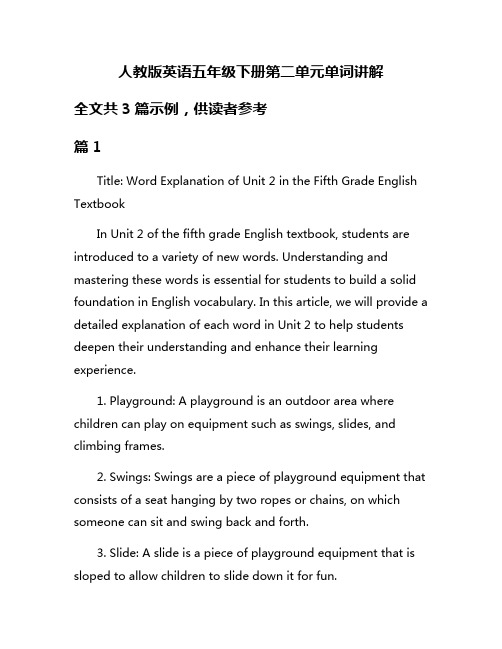 人教版英语五年级下册第二单元单词讲解

全文共 3 篇示例，供读者参考

篇 1

Title: Word Explanation of Unit 2 in the Fifth Grade English Textbook

In Unit 2 of the fifth grade English textbook, students are introduced to a variety of new words. Understanding and mastering these words is essential for students to build a solid foundation in English vocabulary. In this article, we will provide a detailed explanation of each word in Unit 2 to help students deepen their understanding and enhance their learning experience.

1. Playground: A playground is an outdoor area where children can play on equipment such as swings, slides, and climbing frames.

2. Swings: Swings are a piece of playground equipment that consists of a seat hanging by two ropes or chains, on which someone can sit and swing back and forth.

3. Slide: A slide is a piece of playground equipment that is sloped to allow children to slide down it for fun.